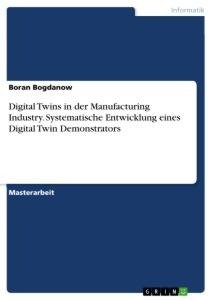 Informatik

Boran Bogdanow

Digital Twins in der Manufacturing Industry. Systematische Entwicklung eines Digital Twin Demonstrators

Masterarbeit

GRIN